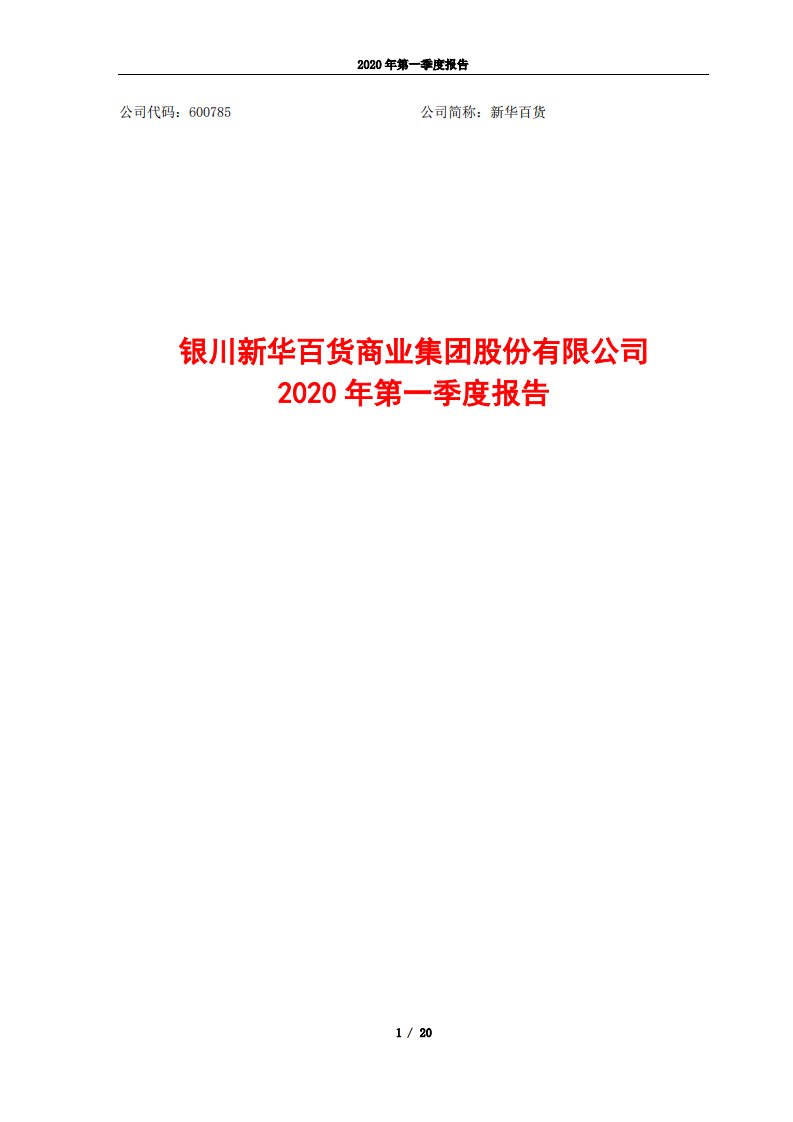 2020 年第一季度报告

公司代码：600785

公司简称：新华百货

银川新华百货商业集团股份有限公司
2020 年第一季度报告

1 / 20